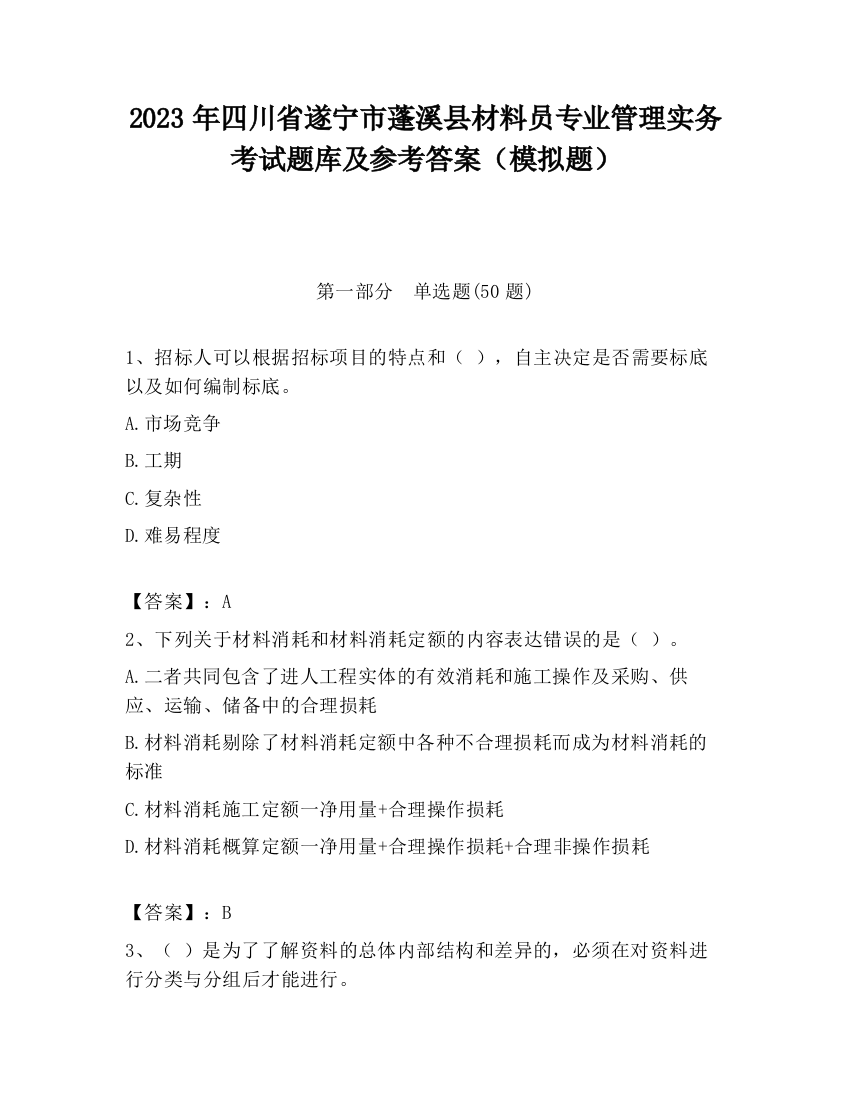 2023 年四川省遂宁市蓬溪县材料员专业管理实务考试题库及参考答案（模拟题）

第一部分　单选题(50 题)

1、招标人可以根据招标项目的特点和（ ），自主决定是否需要标底以及如何编制标底。

A.市场竞争

B.工期

C.复杂性

D.难易程度

【答案】：A

2、下列关于材料消耗和材料消耗定额的内容表达错误的是（ ）。

A.二者共同包含了进人工程实体的有效消耗和施工操作及采购、供应、运输、储备中的合理损耗

B.材料消耗剔除了材料消耗定额中各种不合理损耗而成为材料消耗的标准

C.材料消耗施工定额一净用量+合理操作损耗

D.材料消耗概算定额一净用量+合理操作损耗+合理非操作损耗

【答案】：B

3、（ ）是为了了解资料的总体内部结构和差异的，必须在对资料进行分类与分组后才能进行。